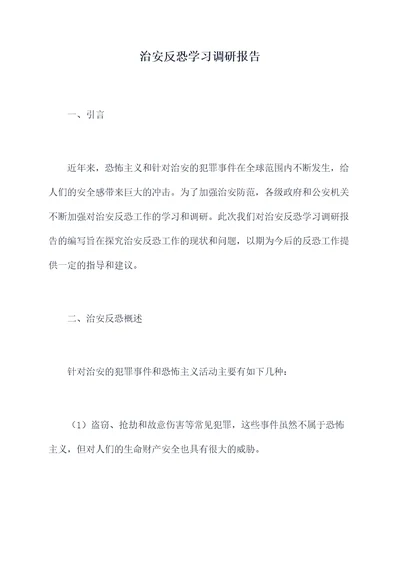 治安反恐学习调研报告

一、引言

近年来，恐怖主义和针对治安的犯罪事件在全球范围内不断发生，给人们的安全感带来巨大的冲击。为了加强治安防范，各级政府和公安机关不断加强对治安反恐工作的学习和调研。此次我们对治安反恐学习调研报告的编写旨在探究治安反恐工作的现状和问题，以期为今后的反恐工作提供一定的指导和建议。

二、治安反恐概述

针对治安的犯罪事件和恐怖主义活动主要有如下几种：

（1）盗窃、抢劫和故意伤害等常见犯罪，这些事件虽然不属于恐怖主义，但对人们的生命财产安全也具有很大的威胁。